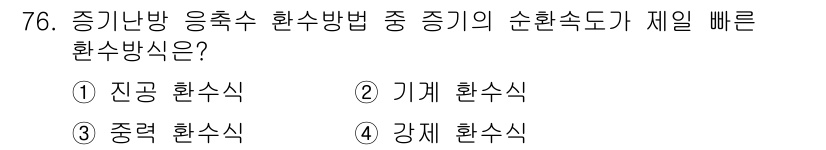 76. 증기난방 응축수 환수방법 중 증기의 순환속도가 제일 빠른 환수방식은?

① 진공 환수식 ② 기계 환수식

③ 중력 환수식 ④ 강제 환수식